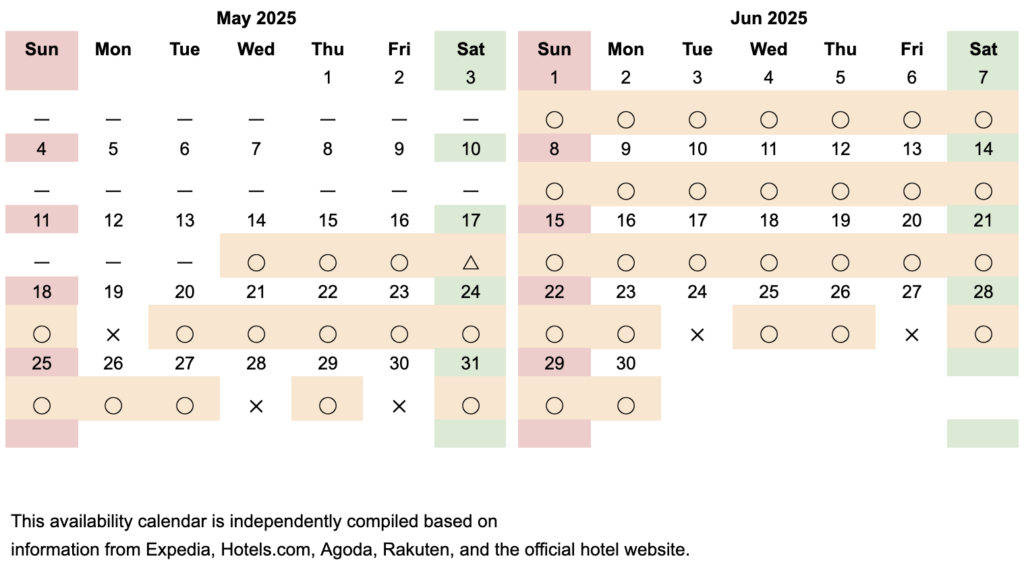 May 2025

| Sun | Mon | Tue | Wed | Thu | Fri | Sat |
|---|---|---|---|---|---|---|
| | | | | 1 | 2 | 3 |
| — | — | — | — | — | — | — |
| 4 | 5 | 6 | 7 | 8 | 9 | 10 |
| — | — | — | — | — | — | — |
| 11 | 12 | 13 | 14 | 15 | 16 | 17 |
| — | — | — | ○ | ○ | ○ | △ |
| 18 | 19 | 20 | 21 | 22 | 23 | 24 |
| ○ | × | ○ | ○ | ○ | ○ | ○ |
| 25 | 26 | 27 | 28 | 29 | 30 | 31 |
| ○ | ○ | ○ | × | ○ | × | ○ |

Jun 2025

| Sun | Mon | Tue | Wed | Thu | Fri | Sat |
|---|---|---|---|---|---|---|
| 1 | 2 | 3 | 4 | 5 | 6 | 7 |
| ○ | ○ | ○ | ○ | ○ | ○ | ○ |
| 8 | 9 | 10 | 11 | 12 | 13 | 14 |
| ○ | ○ | ○ | ○ | ○ | ○ | ○ |
| 15 | 16 | 17 | 18 | 19 | 20 | 21 |
| ○ | ○ | ○ | ○ | ○ | ○ | ○ |
| 22 | 23 | 24 | 25 | 26 | 27 | 28 |
| ○ | ○ | × | ○ | ○ | × | ○ |
| 29 | 30 | | | | | |
| ○ | ○ | | | | | |

This availability calendar is independently compiled based on information from Expedia, Hotels.com, Agoda, Rakuten, and the official hotel website.